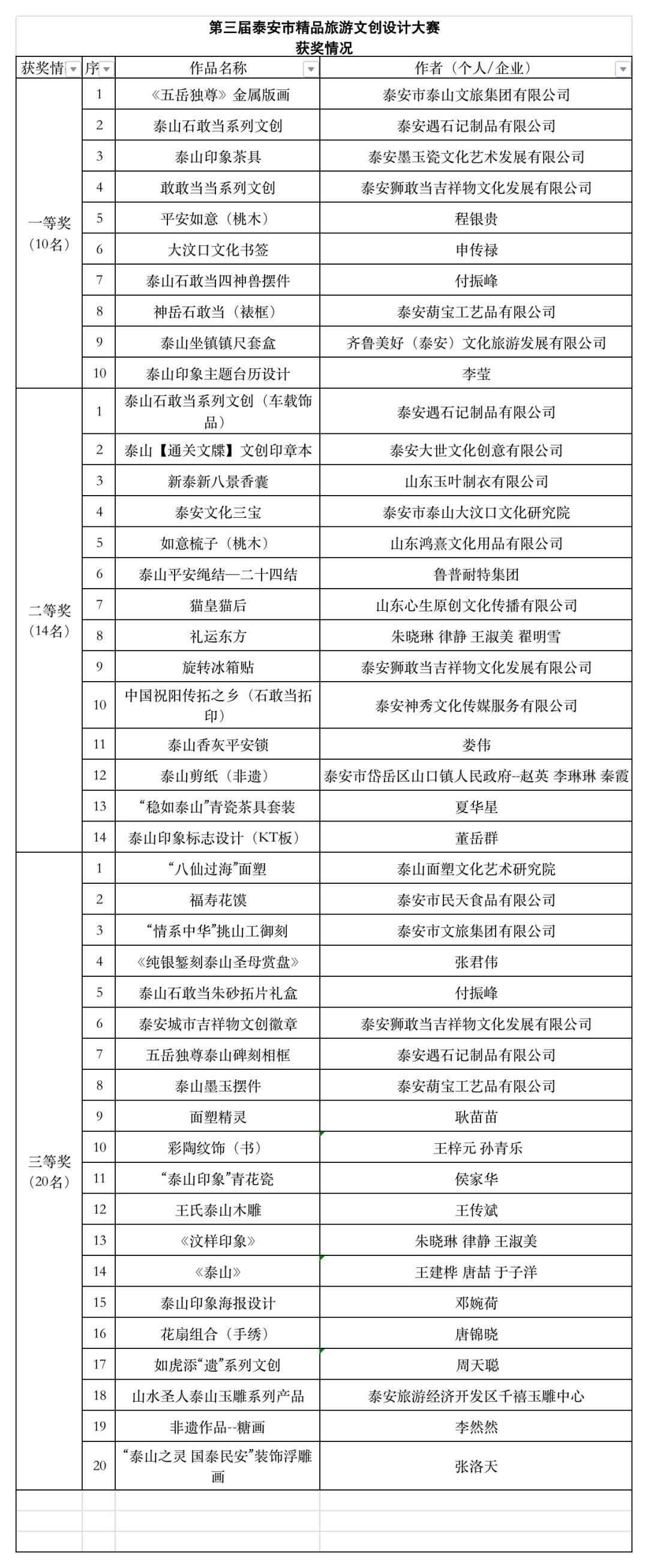 第三届泰安市精品旅游文创设计大赛
获奖情况

| 获奖情 | 序 | 作品名称 | 作者（个人/企业） |
|---|---|---|---|
| 一等奖（10名） | 1 | 《五岳独尊》金属版画 | 泰安市泰山文旅集团有限公司 |
| | 2 | 泰山石敢当系列文创 | 泰安遇石记制品有限公司 |
| | 3 | 泰山印象茶具 | 泰安墨玉瓷文化艺术发展有限公司 |
| | 4 | 敢敢当当系列文创 | 泰安狮敢当吉祥物文化发展有限公司 |
| | 5 | 平安如意（桃木） | 程银贵 |
| | 6 | 大汶口文化书签 | 申传禄 |
| | 7 | 泰山石敢当四神兽摆件 | 付振峰 |
| | 8 | 神岳石敢当（裱框） | 泰安葫宝工艺品有限公司 |
| | 9 | 泰山坐镇镇尺套盒 | 齐鲁美好（泰安）文化旅游发展有限公司 |
| | 10 | 泰山印象主题台历设计 | 李莹 |
| 二等奖（14名） | 1 | 泰山石敢当系列文创（车载饰品） | 泰安遇石记制品有限公司 |
| | 2 | 泰山【通关文牒】文创印章本 | 泰安大世文化创意有限公司 |
| | 3 | 新泰新八景香囊 | 山东玉叶制衣有限公司 |
| | 4 | 泰安文化三宝 | 泰安市泰山大汶口文化研究院 |
| | 5 | 如意梳子（桃木） | 山东鸿熹文化用品有限公司 |
| | 6 | 泰山平安绳结—二十四结 | 鲁普耐特集团 |
| | 7 | 猫皇猫后 | 山东心生原创文化传播有限公司 |
| | 8 | 礼运东方 | 朱晓琳 律静 王淑美 翟明雪 |
| | 9 | 旋转冰箱贴 | 泰安狮敢当吉祥物文化发展有限公司 |
| | 10 | 中国祝阳传拓之乡（石敢当拓印） | 泰安神秀文化传媒服务有限公司 |
| | 11 | 泰山香灰平安锁 | 娄伟 |
| | 12 | 泰山剪纸（非遗） | 泰安市岱岳区山口镇人民政府--赵英 李琳琳 秦霞 |
| | 13 | “稳如泰山”青瓷茶具套装 | 夏华星 |
| | 14 | 泰山印象标志设计（KT板） | 董岳群 |
| 三等奖（20名） | 1 | “八仙过海”面塑 | 泰山面塑文化艺术研究院 |
| | 2 | 福寿花馍 | 泰安市民天食品有限公司 |
| | 3 | “情系中华”挑山工御刻 | 泰安市文旅集团有限公司 |
| | 4 | 《纯银錾刻泰山圣母赏盘》 | 张君伟 |
| | 5 | 泰山石敢当朱砂拓片礼盒 | 付振峰 |
| | 6 | 泰安城市吉祥物文创徽章 | 泰安狮敢当吉祥物文化发展有限公司 |
| | 7 | 五岳独尊泰山碑刻相框 | 泰安遇石记制品有限公司 |
| | 8 | 泰山墨玉摆件 | 泰安葫宝工艺品有限公司 |
| | 9 | 面塑精灵 | 耿苗苗 |
| | 10 | 彩陶纹饰（书） | 王梓元 孙青乐 |
| | 11 | “泰山印象”青花瓷 | 侯家华 |
| | 12 | 王氏泰山木雕 | 王传斌 |
| | 13 | 《汶样印象》 | 朱晓琳 律静 王淑美 |
| | 14 | 《泰山》 | 王建桦 唐喆 于子洋 |
| | 15 | 泰山印象海报设计 | 邓婉荷 |
| | 16 | 花扇组合（手绣） | 唐锦晓 |
| | 17 | 如虎添“遗”系列文创 | 周天聪 |
| | 18 | 山水圣人泰山玉雕系列产品 | 泰安旅游经济开发区千禧玉雕中心 |
| | 19 | 非遗作品--糖画 | 李然然 |
| | 20 | “泰山之灵 国泰民安”装饰浮雕画 | 张洛天 |